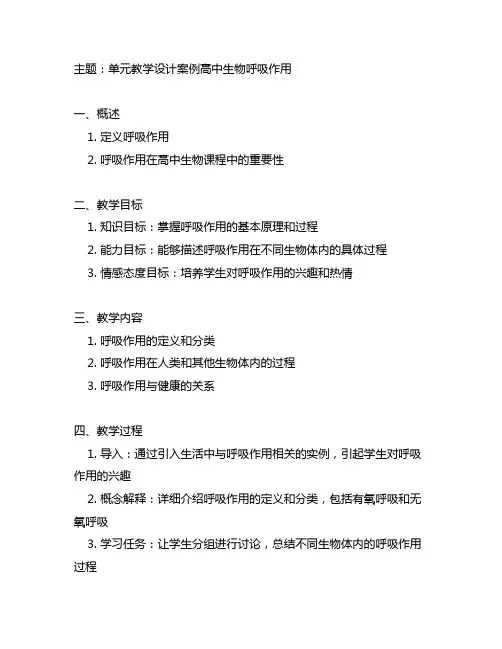 主题：单元教学设计案例高中生物呼吸作用

一、概述

1. 定义呼吸作用

2. 呼吸作用在高中生物课程中的重要性

二、教学目标

1. 知识目标：掌握呼吸作用的基本原理和过程

2. 能力目标：能够描述呼吸作用在不同生物体内的具体过程

3. 情感态度目标：培养学生对呼吸作用的兴趣和热情

三、教学内容

1. 呼吸作用的定义和分类

2. 呼吸作用在人类和其他生物体内的过程

3. 呼吸作用与健康的关系

四、教学过程

1. 导入：通过引入生活中与呼吸作用相关的实例，引起学生对呼吸作用的兴趣

2. 概念解释：详细介绍呼吸作用的定义和分类，包括有氧呼吸和无氧呼吸

3. 学习任务：让学生分组进行讨论，总结不同生物体内的呼吸作用过程